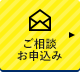 ご相談
お申込み